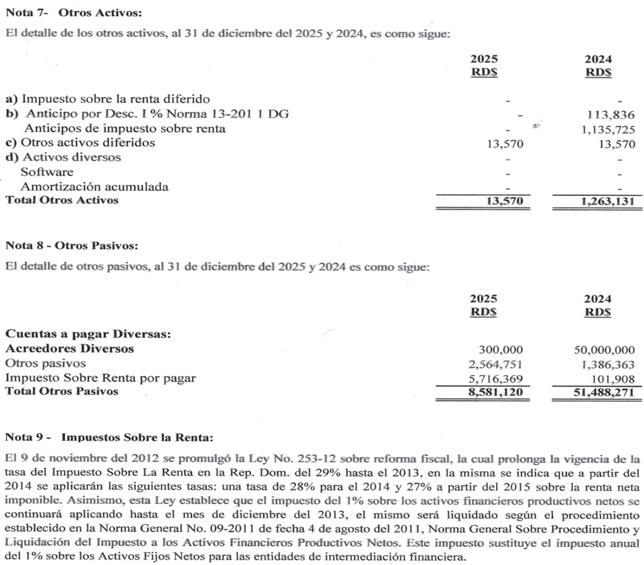 Nota 7- Otros Activos:

El detalle de los otros activos, al 31 de diciembre del 2025 y 2024, es como sigue:

| | 2025 RD$ | 2024 RD$ |
|---|---|---|
| a) Impuesto sobre la renta diferido | - | - |
| b) Anticipo por Desc. I % Norma 13-201 1 DG | - | 113,836 |
| Anticipos de impuesto sobre renta | - | 1,135,725 |
| c) Otros activos diferidos | 13,570 | 13,570 |
| d) Activos diversos | - | - |
| Software | - | - |
| Amortización acumulada | - | - |
| Total Otros Activos | 13,570 | 1,263,131 |

Nota 8 - Otros Pasivos:

El detalle de otros pasivos, al 31 de diciembre del 2025 y 2024 es como sigue:

| | 2025 RD$ | 2024 RD$ |
|---|---|---|
| Cuentas a pagar Diversas: | | |
| Acreedores Diversos | 300,000 | 50,000,000 |
| Otros pasivos | 2,564,751 | 1,386,363 |
| Impuesto Sobre Renta por pagar | 5,716,369 | 101,908 |
| Total Otros Pasivos | 8,581,120 | 51,488,271 |

Nota 9 - Impuestos Sobre la Renta:

El 9 de noviembre del 2012 se promulgó la Ley No. 253-12 sobre reforma fiscal, la cual prolonga la vigencia de la tasa del Impuesto Sobre La Renta en la Rep. Dom. del 29% hasta el 2013, en la misma se indica que a partir del 2014 se aplicarán las siguientes tasas: una tasa de 28% para el 2014 y 27% a partir del 2015 sobre la renta neta imponible. Asimismo, esta Ley establece que el impuesto del 1% sobre los activos financieros productivos netos se continuará aplicando hasta el mes de diciembre del 2013, el mismo será liquidado según el procedimiento establecido en la Norma General No. 09-2011 de fecha 4 de agosto del 2011, Norma General Sobre Procedimiento y Liquidación del Impuesto a los Activos Financieros Productivos Netos. Este impuesto sustituye el impuesto anual del 1% sobre los Activos Fijos Netos para las entidades de intermediación financiera.